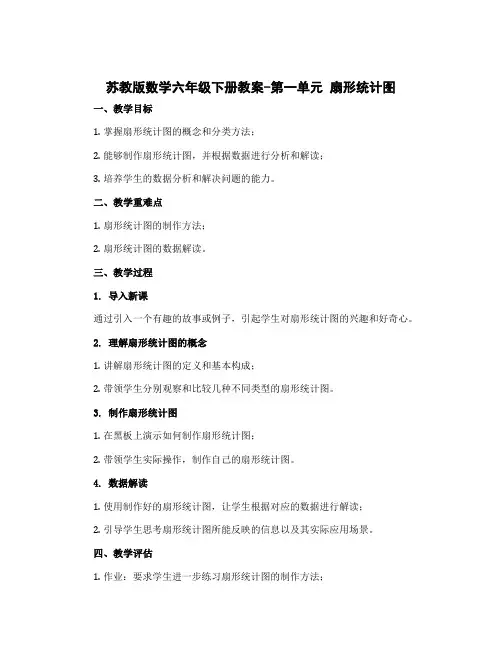 苏教版数学六年级下册教案-第一单元 扇形统计图

一、教学目标

1. 掌握扇形统计图的概念和分类方法；

2. 能够制作扇形统计图，并根据数据进行分析和解读；

3. 培养学生的数据分析和解决问题的能力。

二、教学重难点

1. 扇形统计图的制作方法；

2. 扇形统计图的数据解读。

三、教学过程

1. 导入新课

通过引入一个有趣的故事或例子，引起学生对扇形统计图的兴趣和好奇心。

2. 理解扇形统计图的概念

1. 讲解扇形统计图的定义和基本构成；

2. 带领学生分别观察和比较几种不同类型的扇形统计图。

3. 制作扇形统计图

1. 在黑板上演示如何制作扇形统计图；

2. 带领学生实际操作，制作自己的扇形统计图。

4. 数据解读

1. 使用制作好的扇形统计图，让学生根据对应的数据进行解读；

2. 引导学生思考扇形统计图所能反映的信息以及其实际应用场景。

四、教学评估

1. 作业：要求学生进一步练习扇形统计图的制作方法；